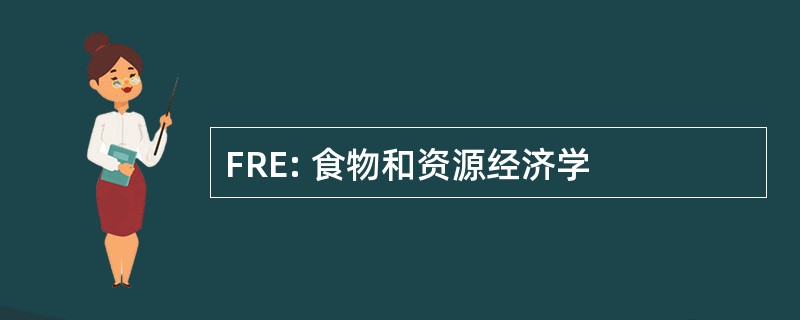 FRE: 食物和资源经济学